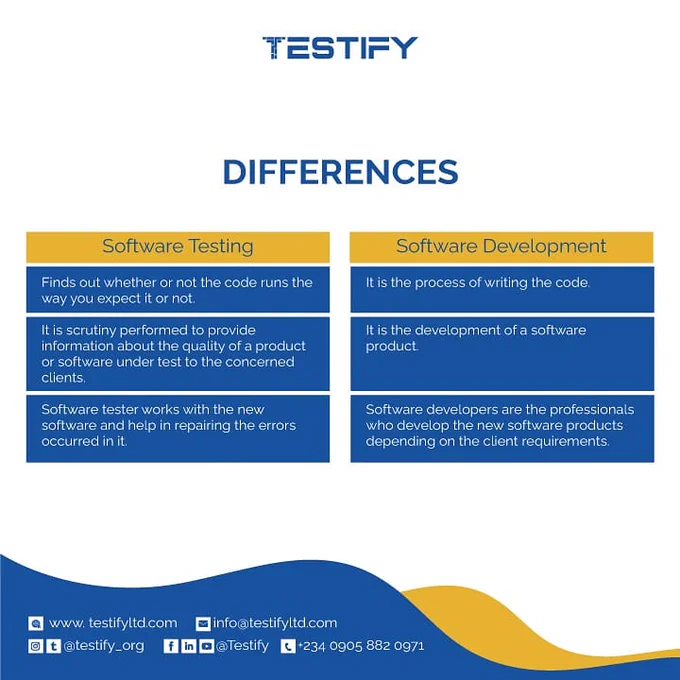 TESTIFY

DIFFERENCES

| Software Testing | Software Development |
|---|---|
| Finds out whether or not the code runs the way you expect it or not. | It is the process of writing the code. |
| It is scrutiny performed to provide information about the quality of a product or software under test to the concerned clients. | It is the development of a software product. |
| Software tester works with the new software and help in repairing the errors occurred in it. | Software developers are the professionals who develop the new software products depending on the client requirements. |

www. testifyltd.com info@testifyltd.com
@testify_org @Testify +234 0905 882 0971